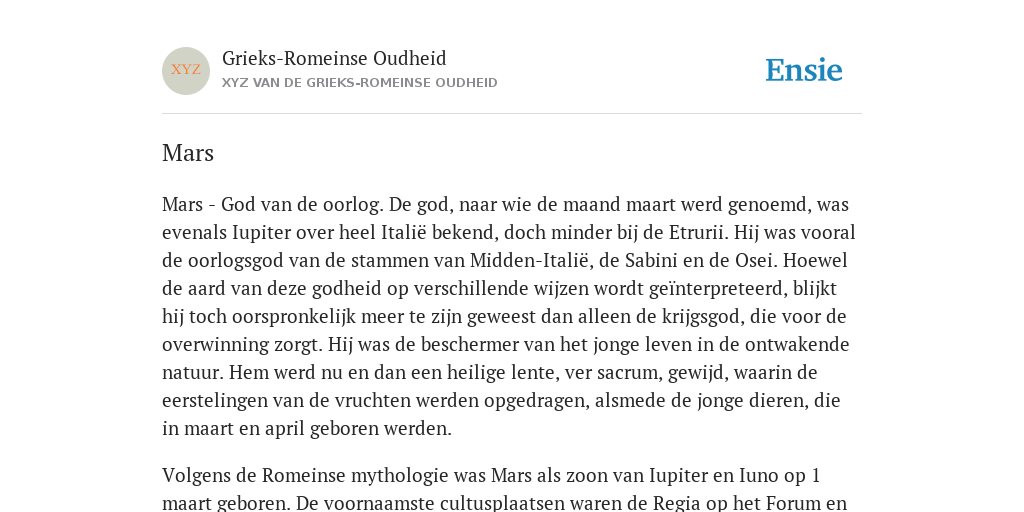 XYZ

Grieks-Romeinse Oudheid

XYZ VAN DE GRIEKS-ROMEINSE OUDHEID

Ensie

Mars

Mars - God van de oorlog. De god, naar wie de maand maart werd genoemd, was evenals Iupiter over heel Italië bekend, doch minder bij de Etrurii. Hij was vooral de oorlogsgod van de stammen van Midden-Italië, de Sabini en de Osei. Hoewel de aard van deze godheid op verschillende wijzen wordt geïnterpreteerd, blijkt hij toch oorspronkelijk meer te zijn geweest dan alleen de krijgsgod, die voor de overwinning zorgt. Hij was de beschermer van het jonge leven in de ontwakende natuur. Hem werd nu en dan een heilige lente, ver sacrum, gewijd, waarin de eerstelingen van de vruchten werden opgedragen, alsmede de jonge dieren, die in maart en april geboren werden.

Volgens de Romeinse mythologie was Mars als zoon van Iupiter en Iuno op 1 maart geboren. De voornaamste cultusplaatsen waren de Regia op het Forum en